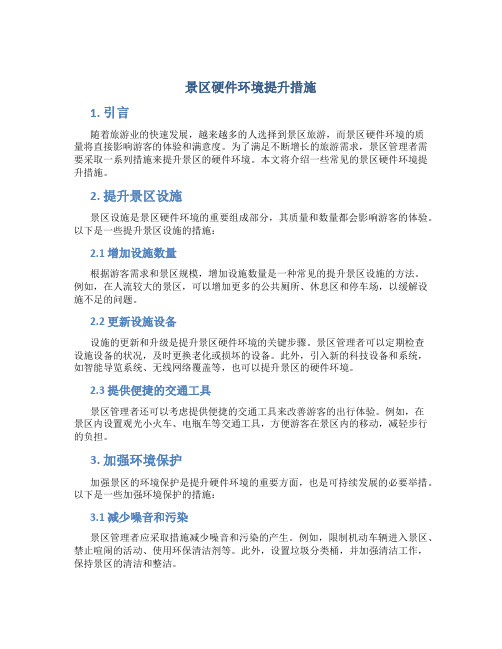 景区硬件环境提升措施

1. 引言

随着旅游业的快速发展，越来越多的人选择到景区旅游，而景区硬件环境的质量将直接影响游客的体验和满意度。为了满足不断增长的旅游需求，景区管理者需要采取一系列措施来提升景区的硬件环境。本文将介绍一些常见的景区硬件环境提升措施。

2. 提升景区设施

景区设施是景区硬件环境的重要组成部分，其质量和数量都会影响游客的体验。以下是一些提升景区设施的措施：

2.1 增加设施数量

根据游客需求和景区规模，增加设施数量是一种常见的提升景区设施的方法。例如，在人流较大的景区，可以增加更多的公共厕所、休息区和停车场，以缓解设施不足的问题。

2.2 更新设施设备

设施的更新和升级是提升景区硬件环境的关键步骤。景区管理者可以定期检查设施设备的状况，及时更换老化或损坏的设备。此外，引入新的科技设备和系统，如智能导览系统、无线网络覆盖等，也可以提升景区的硬件环境。

2.3 提供便捷的交通工具

景区管理者还可以考虑提供便捷的交通工具来改善游客的出行体验。例如，在景区内设置观光小火车、电瓶车等交通工具，方便游客在景区内的移动，减轻步行的负担。

3. 加强环境保护

加强景区的环境保护是提升硬件环境的重要方面，也是可持续发展的必要举措。以下是一些加强环境保护的措施：

3.1 减少噪音和污染

景区管理者应采取措施减少噪音和污染的产生。例如，限制机动车辆进入景区、禁止喧闹的活动、使用环保清洁剂等。此外，设置垃圾分类桶，并加强清洁工作，保持景区的清洁和整洁。